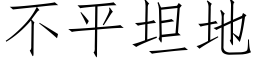 不平坦地